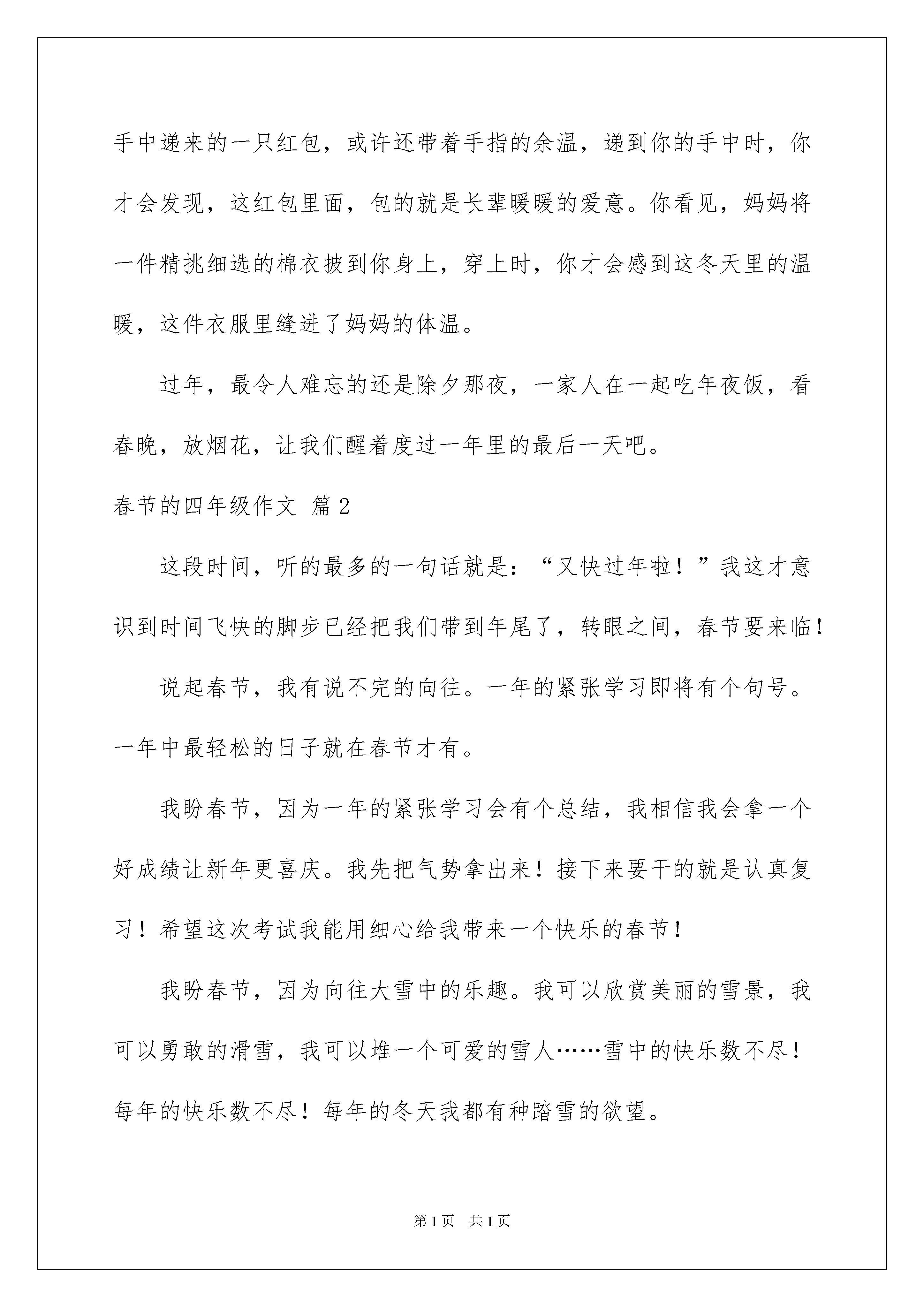 手中递来的一只红包，或许还带着手指的余温，递到你的手中时，你才会发现，这红包里面，包的就是长辈暖暖的爱意。你看见，妈妈将一件精挑细选的棉衣披到你身上，穿上时，你才会感到这冬天里的温暖，这件衣服里缝进了妈妈的体温。

过年，最令人难忘的还是除夕那夜，一家人在一起吃年夜饭，看春晚，放烟花，让我们醒着度过一年里的最后一天吧。

春节的四年级作文 篇2

这段时间，听的最多的一句话就是：“又快过年啦！”我这才意识到时间飞快的脚步已经把我们带到年尾了，转眼之间，春节要来临！

说起春节，我有说不完的向往。一年的紧张学习即将有个句号。一年中最轻松的日子就在春节才有。

我盼春节，因为一年的紧张学习会有个总结，我相信我会拿一个好成绩让新年更喜庆。我先把气势拿出来！接下来要干的就是认真复习！希望这次考试我能用细心给我带来一个快乐的春节！

我盼春节，因为向往大雪中的乐趣。我可以欣赏美丽的雪景，我可以勇敢的滑雪，我可以堆一个可爱的雪人……雪中的快乐数不尽！每年的快乐数不尽！每年的冬天我都有种踏雪的欲望。

第1页 共1页